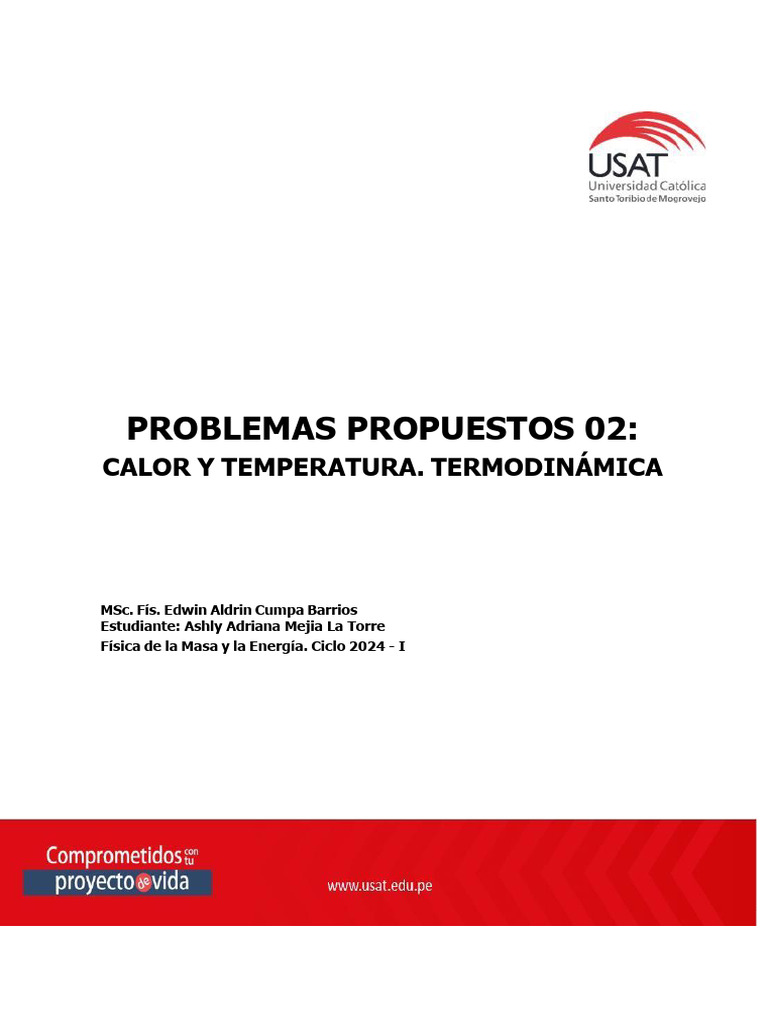 USAT
Universidad Católica
Santo Toribio de Mogrovejo

PROBLEMAS PROPUESTOS 02:
CALOR Y TEMPERATURA. TERMODINÁMICA

MSc. Fís. Edwin Aldrin Cumpa Barrios
Estudiante: Ashly Adriana Mejia La Torre
Física de la Masa y la Energía. Ciclo 2024 - I

Comprometidos con tu proyecto de vida

www.usat.edu.pe